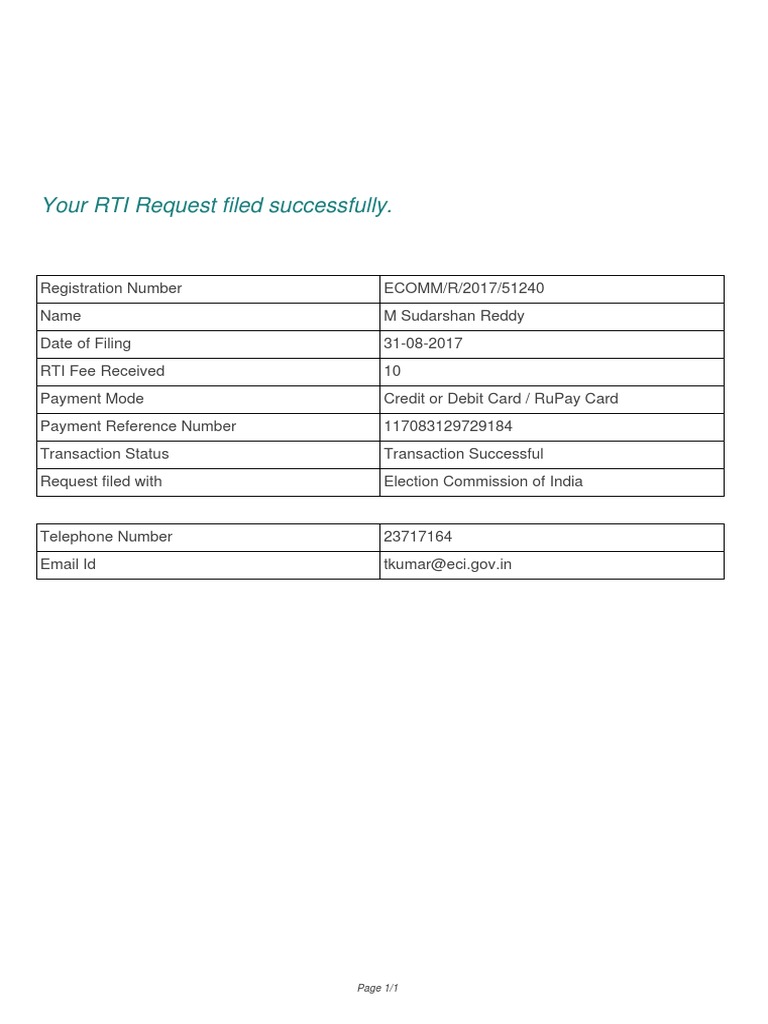 Your RTI Request filed successfully.

| Registration Number | ECOMM/R/2017/51240 |
|---|---|
| Name | M Sudarshan Reddy |
| Date of Filing | 31-08-2017 |
| RTI Fee Received | 10 |
| Payment Mode | Credit or Debit Card / RuPay Card |
| Payment Reference Number | 117083129729184 |
| Transaction Status | Transaction Successful |
| Request filed with | Election Commission of India |

| Telephone Number | 23717164 |
|---|---|
| Email Id | tkumar@eci.gov.in |

Page 1/1